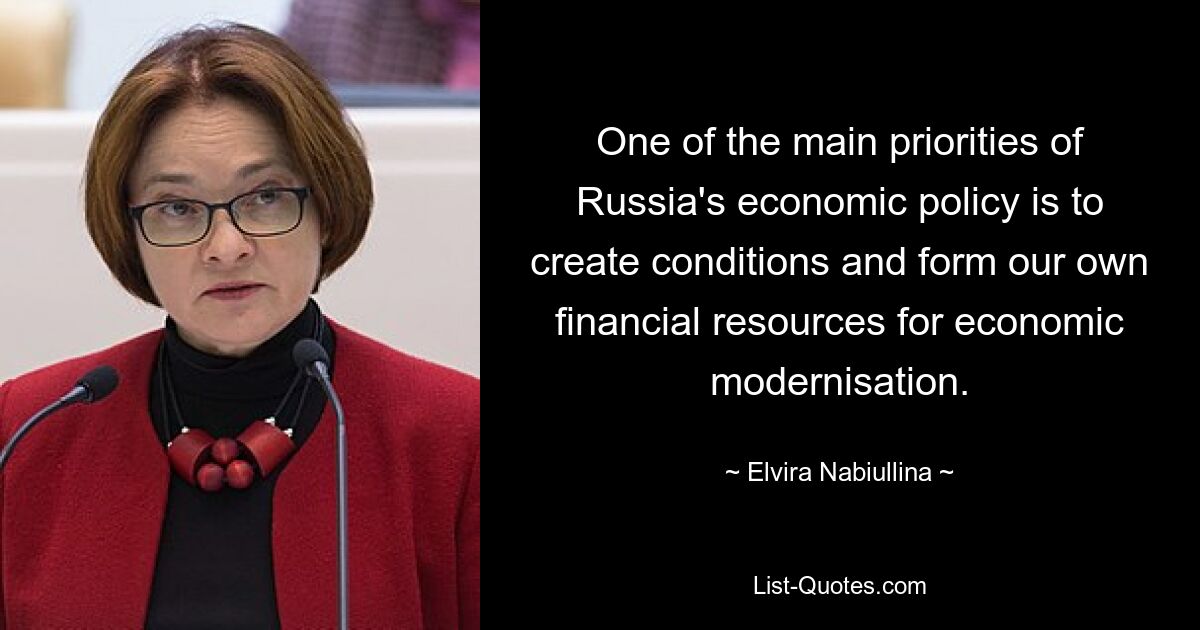 One of the main priorities of Russia's economic policy is to create conditions and form our own financial resources for economic modernisation.

~ Elvira Nabiullina ~

List-Quotes.com